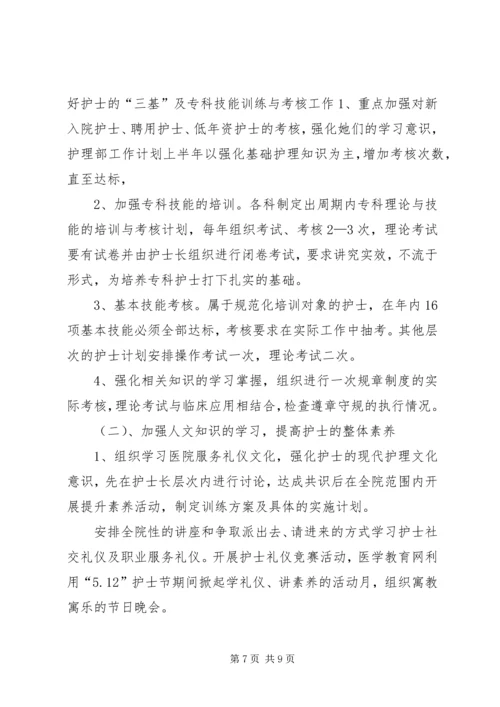 好护士的“三基”及专科技能训练与考核工作 1、重点加强对新入院护士、聘用护士、低年资护士的考核，强化她们的学习意识，护理部工作计划上半年以强化基础护理知识为主，增加考核次数，直至达标，

2、加强专科技能的培训。各科制定出周期内专科理论与技能的培训与考核计划，每年组织考试、考核 2—3 次，理论考试要有试卷并由护士长组织进行闭卷考试，要求讲究实效，不流于形式，为培养专科护士打下扎实的基础。

3、基本技能考核。属于规范化培训对象的护士，在年内 16 项基本技能必须全部达标，考核要求在实际工作中抽考。其他层次的护士计划安排操作考试一次，理论考试二次。

4、强化相关知识的学习掌握，组织进行一次规章制度的实际考核，理论考试与临床应用相结合，检查遵章守规的执行情况。

（二）、加强人文知识的学习，提高护士的整体素养

1、组织学习医院服务礼仪文化，强化护士的现代护理文化意识，先在护士长层次内进行讨论，达成共识后在全院范围内开展提升素养活动，制定训练方案及具体的实施计划。

安排全院性的讲座和争取派出去、请进来的方式学习护士社交礼仪及职业服务礼仪。开展护士礼仪竞赛活动，医学教育网利用“5.12”护士节期间掀起学礼仪、讲素养的活动月，组织寓教寓乐的节日晚会。

第 7 页 共 9 页